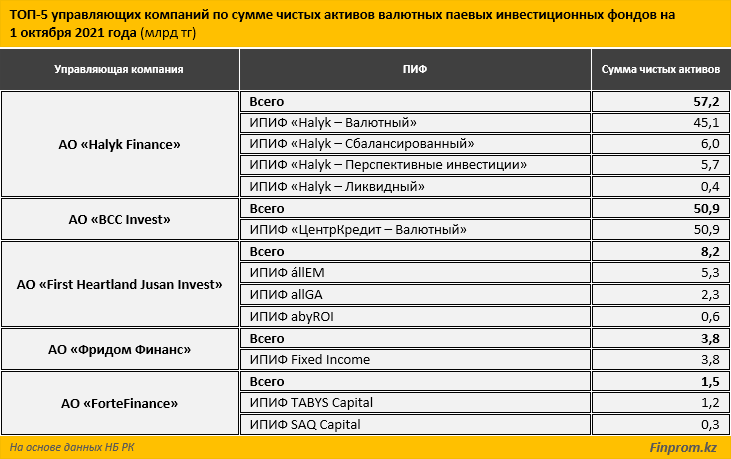 ТОП-5 управляющих компаний по сумме чистых активов валютных паевых инвестиционных фондов на 1 октября 2021 года (млрд тг)

| Управляющая компания | ПИФ | Сумма чистых активов |
|---|---|---|
| АО «Halyk Finance» | Всего | 57,2 |
| | ИПИФ «Halyk – Валютный» | 45,1 |
| | ИПИФ «Halyk – Сбалансированный» | 6,0 |
| | ИПИФ «Halyk – Перспективные инвестиции» | 5,7 |
| | ИПИФ «Halyk – Ликвидный» | 0,4 |
| АО «BCC Invest» | Всего | 50,9 |
| | ИПИФ «ЦентрКредит – Валютный» | 50,9 |
| АО «First Heartland Jusan Invest» | Всего | 8,2 |
| | ИПИФ állEM | 5,3 |
| | ИПИФ allGA | 2,3 |
| | ИПИФ abyROI | 0,6 |
| АО «Фридом Финанс» | Всего | 3,8 |
| | ИПИФ Fixed Income | 3,8 |
| АО «ForteFinance» | Всего | 1,5 |
| | ИПИФ TABYS Capital | 1,2 |
| | ИПИФ SAQ Capital | 0,3 |

На основе данных НБ РК

Finprom.kz